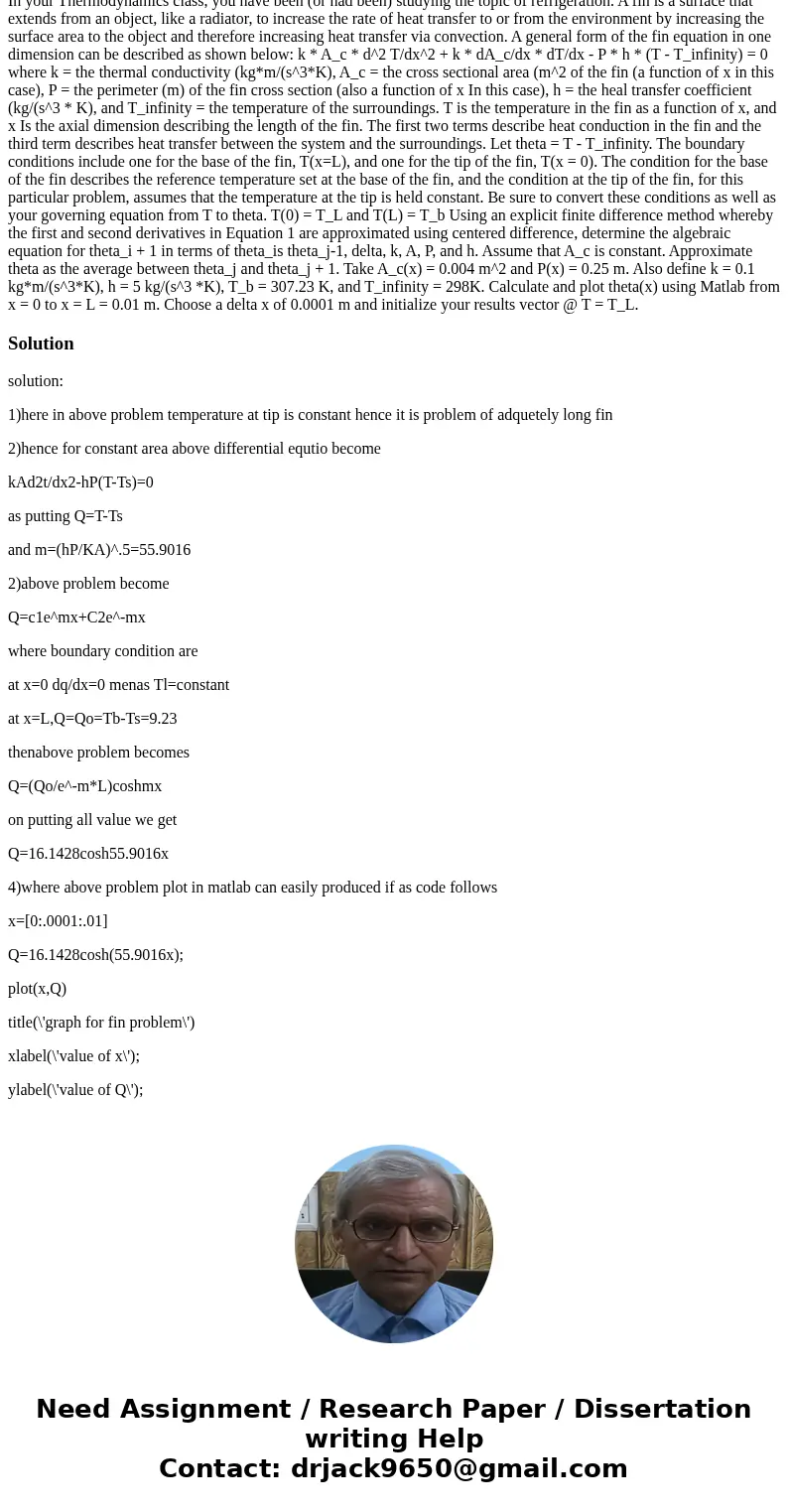 In your Thermodynamics class, you have been (or had been) studying the topic of refrigeration. A fin is a surface that extends from an object, like a radiator, to increase the rate of heat transfer to or from the environment by increasing the surface area to the object and therefore increasing heat transfer via convection. A general form of the fin equation in one dimension can be described as shown below: k * A_c * d^2 T/dx^2 + k * dA_c/dx * dT/dx - P * h * (T - T_infinity) = 0 where k = the thermal conductivity (kg*m/(s^3*K), A_c = the cross sectional area (m^2 of the fin (a function of x in this case), P = the perimeter (m) of the fin cross section (also a function of x In this case), h = the heal transfer coefficient (kg/(s^3 * K), and T_infinity = the temperature of the surroundings. T is the temperature in the fin as a function of x, and x Is the axial dimension describing the length of the fin. The first two terms describe heat conduction in the fin and the third term describes heat transfer between the system and the surroundings. Let theta = T - T_infinity. The boundary conditions include one for the base of the fin, T(x=L), and one for the tip of the fin, T(x = 0). The condition for the base of the fin describes the reference temperature set at the base of the fin, and the condition at the tip of the fin, for this particular problem, assumes that the temperature at the tip is held constant. Be sure to convert these conditions as well as your governing equation from T to theta. T(0) = T_L and T(L) = T_b Using an explicit finite difference method whereby the first and second derivatives in Equation 1 are approximated using centered difference, determine the algebraic equation for theta_i + 1 in terms of theta_is theta_j-1, delta, k, A, P, and h. Assume that A_c is constant. Approximate theta as the average between theta_j and theta_j + 1. Take A_c(x) = 0.004 m^2 and P(x) = 0.25 m. Also define k = 0.1 kg*m/(s^3*K), h = 5 kg/(s^3 *K), T_b = 307.23 K, and T_infinity = 298K. Calculate and plot theta(x) using Matlab from x = 0 to x = L = 0.01 m. Choose a delta x of 0.0001 m and initialize your results vector @ T = T_L.

Solution

solution:

1)here in above problem temperature at tip is constant hence it is problem of adquetely long fin

2)hence for constant area above differential equtio become

kAd2t/dx2-hP(T-Ts)=0

as putting Q=T-Ts

and m=(hP/KA)^.5=55.9016

2)above problem become

Q=c1e^mx+C2e^-mx

where boundary condition are

at x=0 dq/dx=0 menas Tl=constant

at x=L,Q=Qo=Tb-Ts=9.23

thenabove problem becomes

Q=(Qo/e^-m*L)coshmx

on putting all value we get

Q=16.1428cosh55.9016x

4)where above problem plot in matlab can easily produced if as code follows

x=[0:.0001:.01]

Q=16.1428cosh(55.9016x);

plot(x,Q)

title(\'graph for fin problem\')

xlabel(\'value of x\');

ylabel(\'value of Q\');

Need Assignment / Research Paper / Dissertation writing Help
Contact: drjack9650@gmail.com